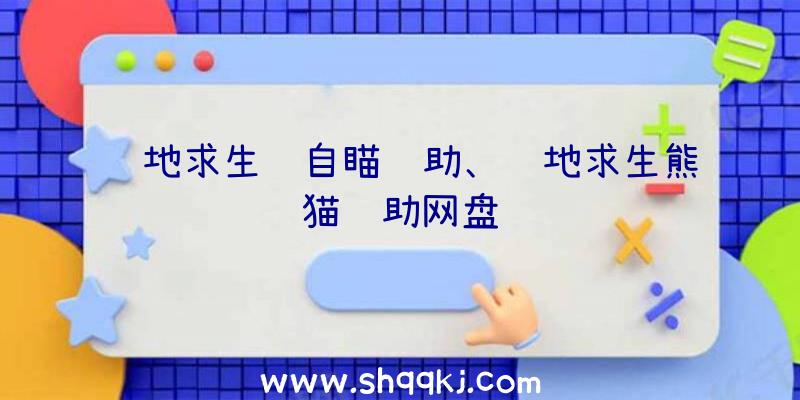 地求生 自瞄 助、 地求生熊猫 助网盘

www.shqqkj.com